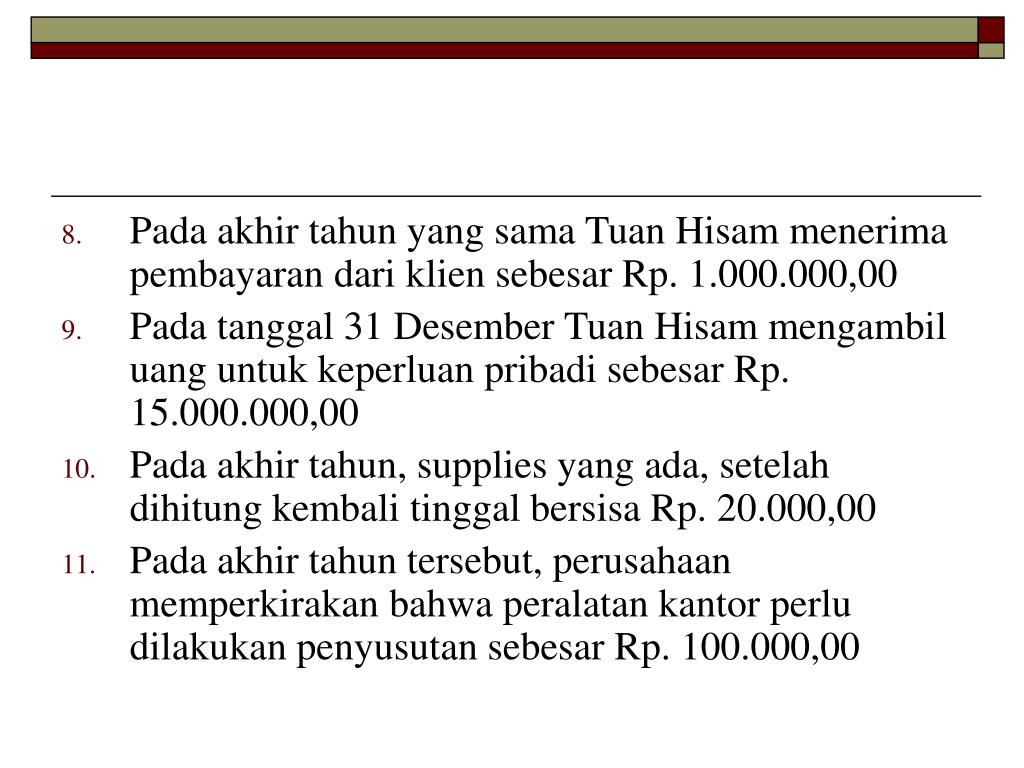 8. Pada akhir tahun yang sama Tuan Hisam menerima pembayaran dari klien sebesar Rp. 1.000.000,00

9. Pada tanggal 31 Desember Tuan Hisam mengambil uang untuk keperluan pribadi sebesar Rp. 15.000.000,00

10. Pada akhir tahun, supplies yang ada, setelah dihitung kembali tinggal bersisa Rp. 20.000,00

11. Pada akhir tahun tersebut, perusahaan memperkirakan bahwa peralatan kantor perlu dilakukan penyusutan sebesar Rp. 100.000,00